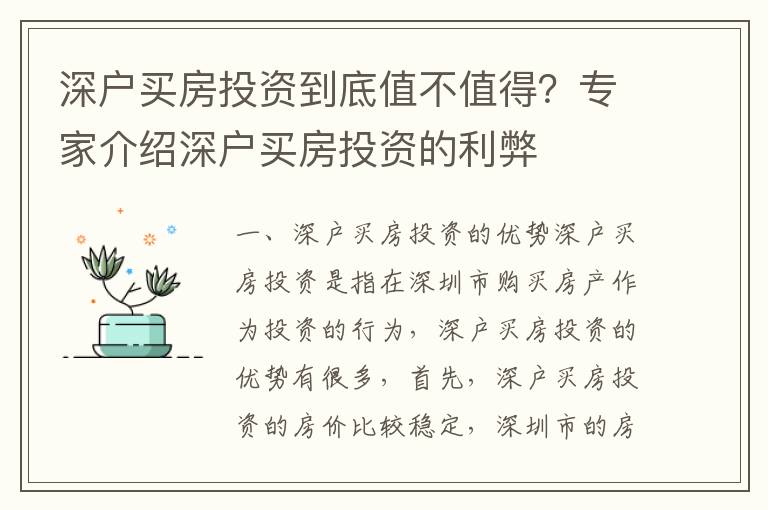 深户买房投资到底值不值得？专家介绍深户买房投资的利弊

一、深户买房投资的优势深户买房投资是指在深圳市购买房产作为投资的行为，深户买房投资的优势有很多，首先，深户买房投资的房价比较稳定，深圳市的房